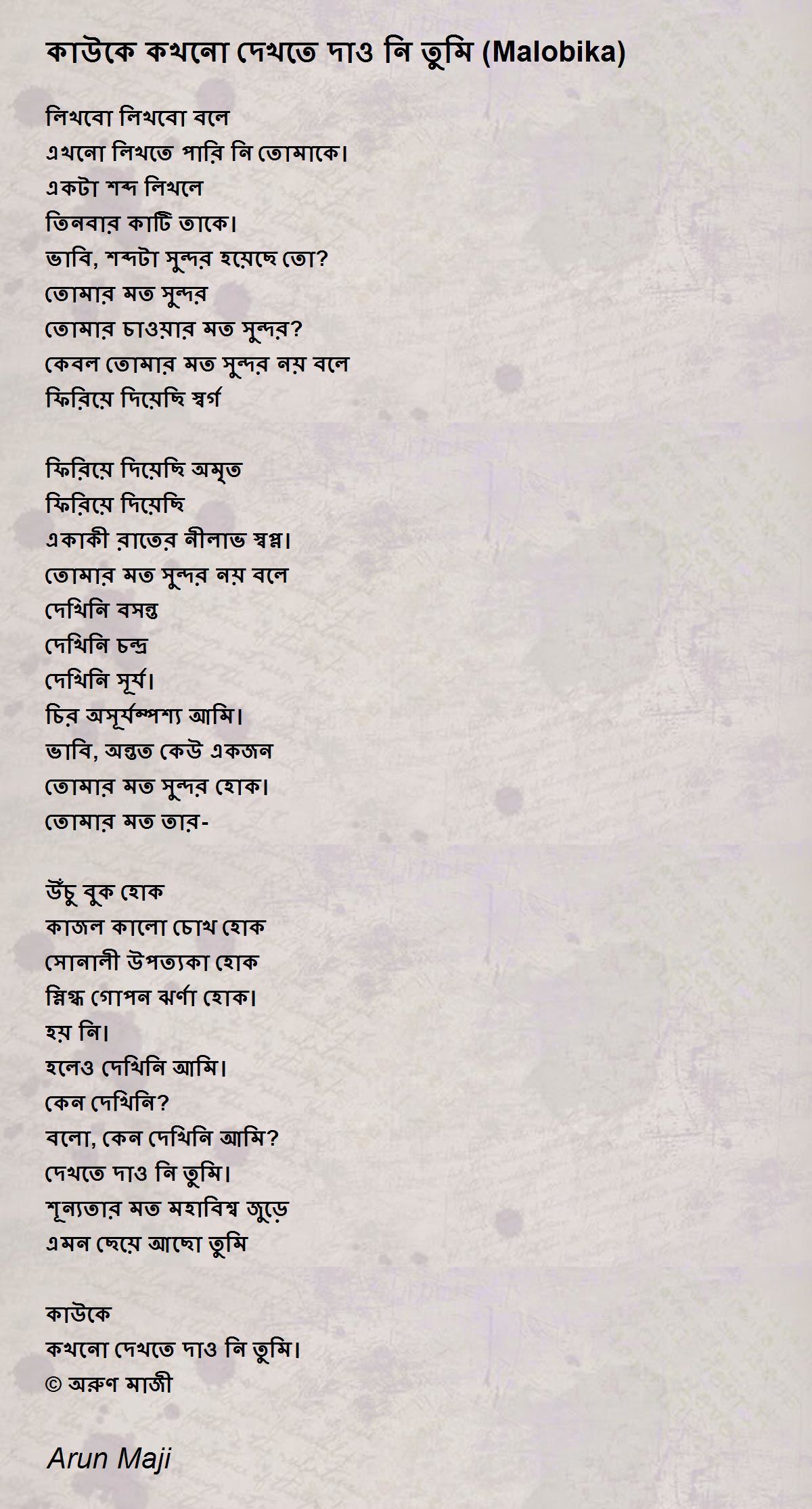 কাউকে কখনো দেখতে দাও নি তুমি (Malobika)

লিখবো লিখবো বলে
এখনো লিখতে পারি নি তোমাকে।
একটা শব্দ লিখলে
তিনবার কাটি তাকে।
ভাবি, শব্দটা সুন্দর হয়েছে তো?
তোমার মত সুন্দর
তোমার চাওয়ার মত সুন্দর?
কেবল তোমার মত সুন্দর নয় বলে
ফিরিয়ে দিয়েছি স্বর্গ

ফিরিয়ে দিয়েছি অমৃত
ফিরিয়ে দিয়েছি
একাকী রাতের নীলাভ স্বপ্ন।
তোমার মত সুন্দর নয় বলে
দেখিনি বসন্ত
দেখিনি চন্দ্র
দেখিনি সূর্য।
চির অসূর্যম্পশ্য আমি।
ভাবি, অন্তত কেউ একজন
তোমার মত সুন্দর হোক।
তোমার মত তার-

উঁচু বুক হোক
কাজল কালো চোখ হোক
সোনালী উপত্যকা হোক
স্নিগ্ধ গোপন ঝর্ণা হোক।
হয় নি।
হলেও দেখিনি আমি।
কেন দেখিনি?
বলো, কেন দেখিনি আমি?
দেখতে দাও নি তুমি।
শূন্যতার মত মহাবিশ্ব জুড়ে
এমন ছেয়ে আছো তুমি

কাউকে
কখনো দেখতে দাও নি তুমি।
© অরুণ মাজী

Arun Maji